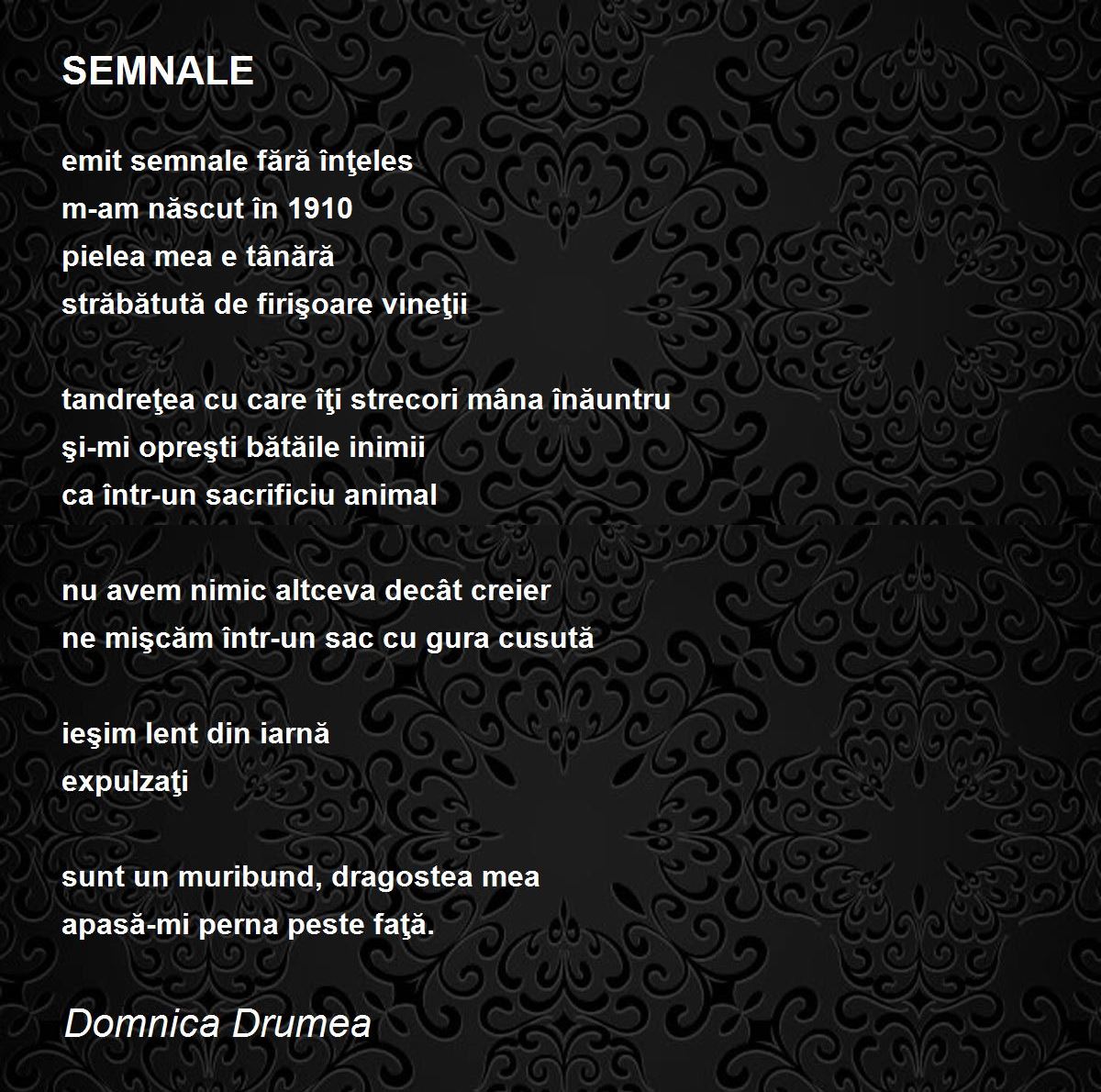 SEMNALE

emit semnale fără înţeles
m-am născut în 1910
pielea mea e tânără
străbătută de firişoare vineţii

tandreţea cu care îţi strecori mâna înăuntru
şi-mi opreşti bătăile inimii
ca într-un sacrificiu animal

nu avem nimic altceva decât creier
ne mişcăm într-un sac cu gura cusută

ieşim lent din iarnă
expulzaţi

sunt un muribund, dragostea mea
apasă-mi perna peste faţă.

Domnica Drumea